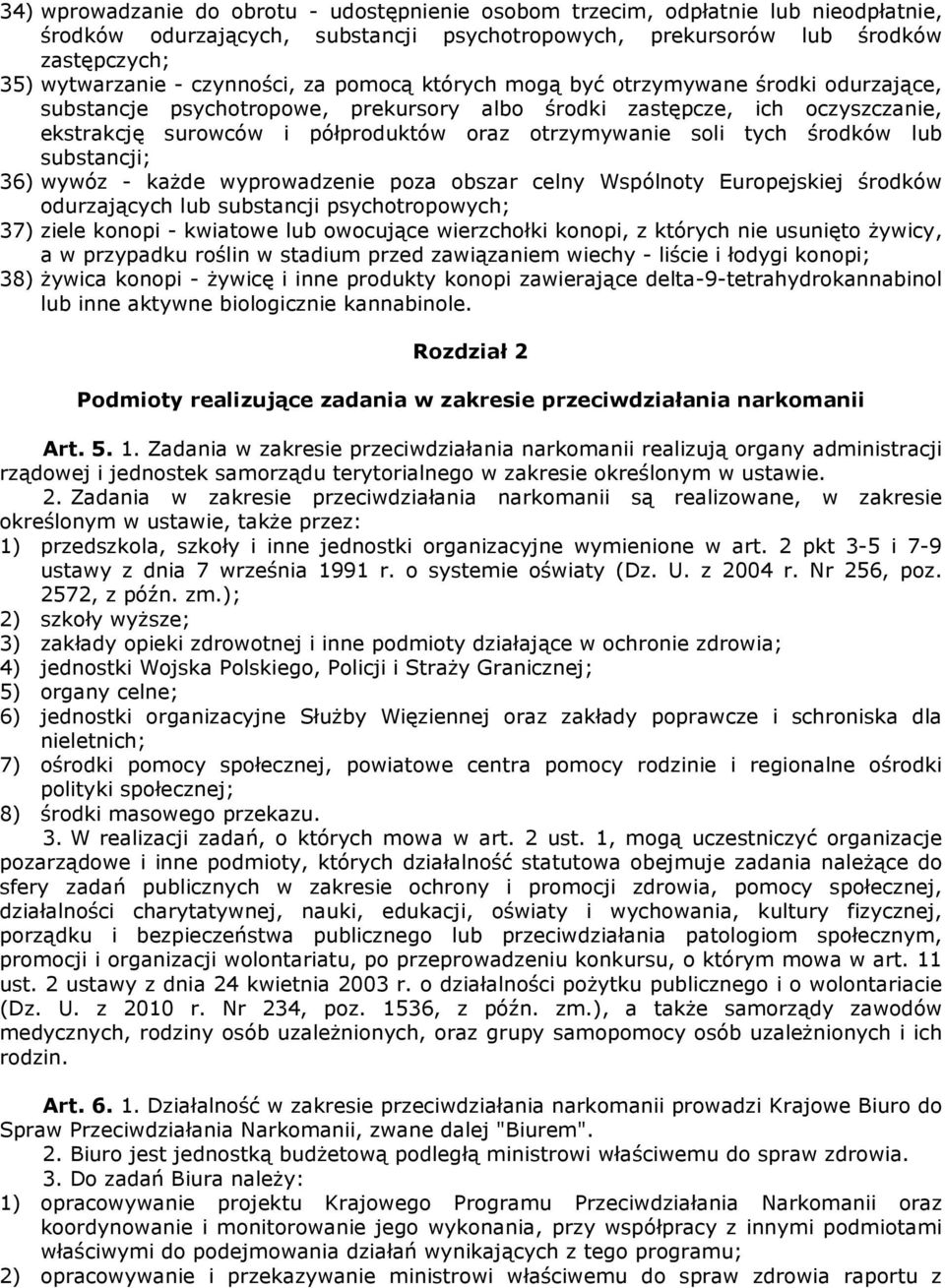 34) wprowadzanie do obrotu - udostępnienie osobom trzecim, odpłatnie lub nieodpłatnie, środków odurzających, substancji psychotropowych, prekursorów lub środków zastępczych;
35) wytwarzanie - czynności, za pomocą których mogą być otrzymywane środki odurzające, substancje psychotropowe, prekursory albo środki zastępcze, ich oczyszczanie, ekstrakcję surowców i półproduktów oraz otrzymywanie soli tych środków lub substancji;
36) wywóz - każde wyprowadzenie poza obszar celny Wspólnoty Europejskiej środków odurzających lub substancji psychotropowych;
37) ziele konopi - kwiatowe lub owocujące wierzchołki konopi, z których nie usunięto żywicy, a w przypadku roślin w stadium przed zawiązaniem wiechy - liście i łodygi konopi;
38) żywica konopi - żywicę i inne produkty konopi zawierające delta-9-tetrahydrokannabinol lub inne aktywne biologicznie kannabinole.

Rozdział 2

Podmioty realizujące zadania w zakresie przeciwdziałania narkomanii

Art. 5. 1. Zadania w zakresie przeciwdziałania narkomanii realizują organy administracji rządowej i jednostek samorządu terytorialnego w zakresie określonym w ustawie.

2. Zadania w zakresie przeciwdziałania narkomanii są realizowane, w zakresie określonym w ustawie, także przez:
1) przedszkola, szkoły i inne jednostki organizacyjne wymienione w art. 2 pkt 3-5 i 7-9 ustawy z dnia 7 września 1991 r. o systemie oświaty (Dz. U. z 2004 r. Nr 256, poz. 2572, z późn. zm.);
2) szkoły wyższe;
3) zakłady opieki zdrowotnej i inne podmioty działające w ochronie zdrowia;
4) jednostki Wojska Polskiego, Policji i Straży Granicznej;
5) organy celne;
6) jednostki organizacyjne Służby Więziennej oraz zakłady poprawcze i schroniska dla nieletnich;
7) ośrodki pomocy społecznej, powiatowe centra pomocy rodzinie i regionalne ośrodki polityki społecznej;
8) środki masowego przekazu.

3. W realizacji zadań, o których mowa w art. 2 ust. 1, mogą uczestniczyć organizacje pozarządowe i inne podmioty, których działalność statutowa obejmuje zadania należące do sfery zadań publicznych w zakresie ochrony i promocji zdrowia, pomocy społecznej, działalności charytatywnej, nauki, edukacji, oświaty i wychowania, kultury fizycznej, porządku i bezpieczeństwa publicznego lub przeciwdziałania patologiom społecznym, promocji i organizacji wolontariatu, po przeprowadzeniu konkursu, o którym mowa w art. 11 ust. 2 ustawy z dnia 24 kwietnia 2003 r. o działalności pożytku publicznego i o wolontariacie (Dz. U. z 2010 r. Nr 234, poz. 1536, z późn. zm.), a także samorządy zawodów medycznych, rodziny osób uzależnionych, oraz grupy samopomocy osób uzależnionych i ich rodzin.

Art. 6. 1. Działalność w zakresie przeciwdziałania narkomanii prowadzi Krajowe Biuro do Spraw Przeciwdziałania Narkomanii, zwane dalej "Biurem".

2. Biuro jest jednostką budżetową podległą ministrowi właściwemu do spraw zdrowia.

3. Do zadań Biura należy:
1) opracowywanie projektu Krajowego Programu Przeciwdziałania Narkomanii oraz koordynowanie i monitorowanie jego wykonania, przy współpracy z innymi podmiotami właściwymi do podejmowania działań wynikających z tego programu;
2) opracowywanie i przekazywanie ministrowi właściwemu do spraw zdrowia raportu z